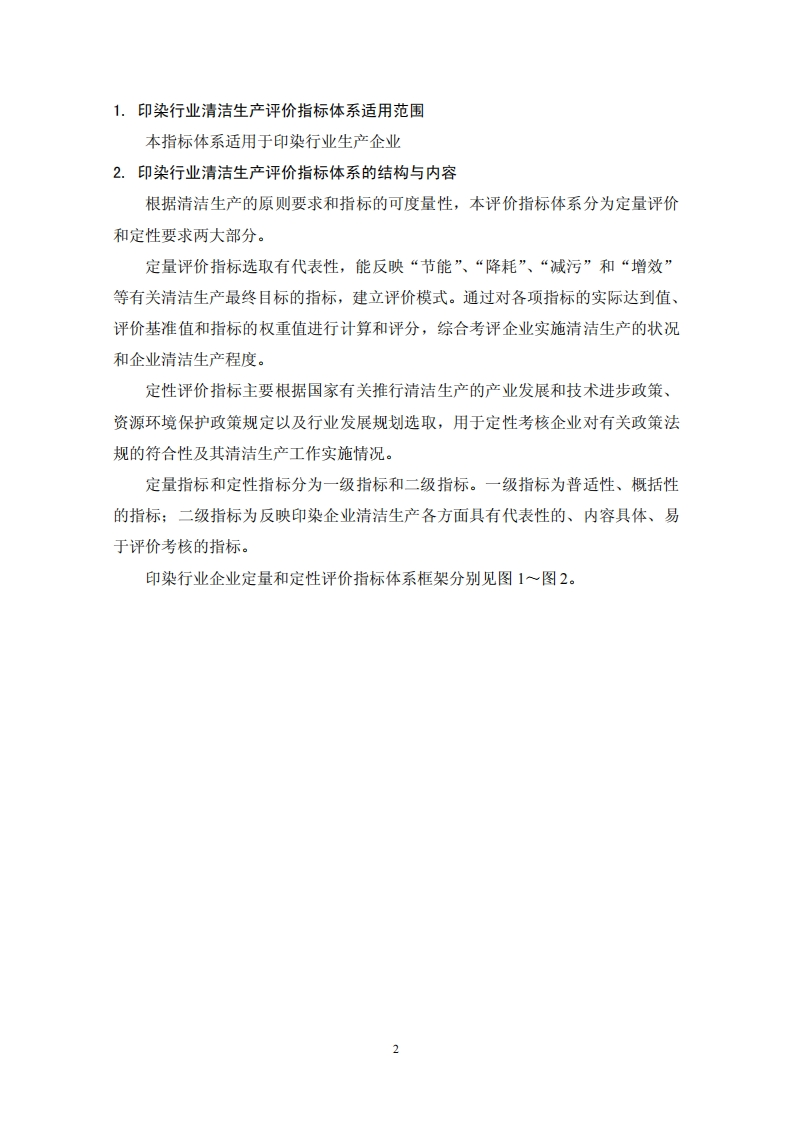 1. 印染行业清洁生产评价指标体系适用范围

本指标体系适用于印染行业生产企业

2. 印染行业清洁生产评价指标体系的结构与内容

根据清洁生产的原则要求和指标的可度量性，本评价指标体系分为定量评价和定性要求两大部分。

定量评价指标选取有代表性，能反映“节能”、“降耗”、“减污”和“增效”等有关清洁生产最终目标的指标，建立评价模式。通过对各项指标的实际达到值、评价基准值和指标的权重值进行计算和评分，综合考评企业实施清洁生产的状况和企业清洁生产程度。

定性评价指标主要根据国家有关推行清洁生产的产业发展和技术进步政策、资源环境保护政策规定以及行业发展规划选取，用于定性考核企业对有关政策法规的符合性及其清洁生产工作实施情况。

定量指标和定性指标分为一级指标和二级指标。一级指标为普适性、概括性的指标；二级指标为反映印染企业清洁生产各方面具有代表性的、内容具体、易于评价考核的指标。

印染行业企业定量和定性评价指标体系框架分别见图 1～图 2。

2